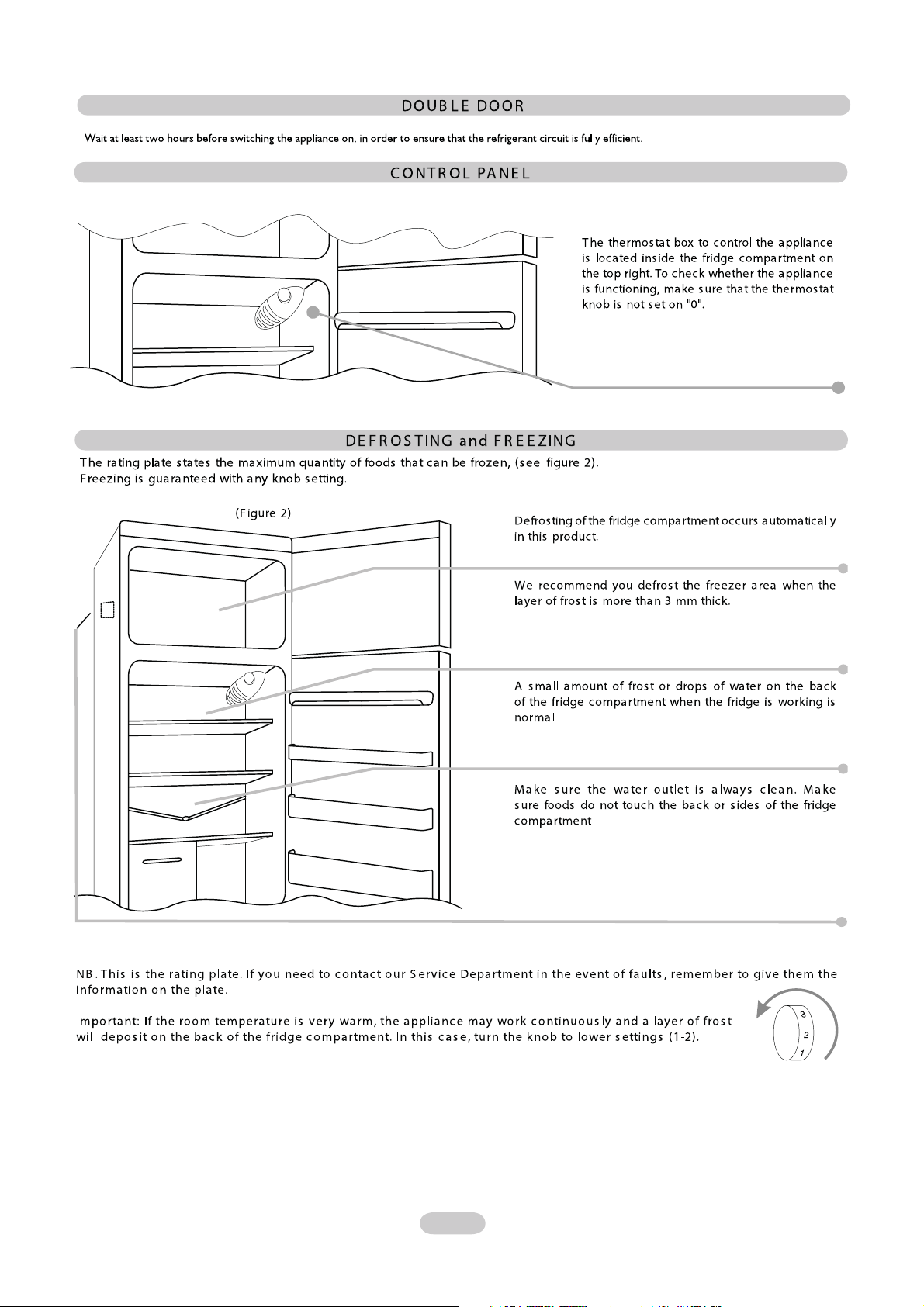 DOUBLE DOOR

Wait at least two hours before switching the appliance on, in order to ensure that the refrigerant circuit is fully efficient.

CONTROL PANEL

The thermostat box to control the appliance is located inside the fridge compartment on the top right. To check whether the appliance is functioning, make sure that the thermostat knob is not set on "0".

DEFROSTING and FREEZING

The rating plate states the maximum quantity of foods that can be frozen, (see figure 2). Freezing is guaranteed with any knob setting.

(Figure 2)

Defrosting of the fridge compartment occurs automatically in this product.

We recommend you defrost the freezer area when the layer of frost is more than 3 mm thick.

A small amount of frost or drops of water on the back of the fridge compartment when the fridge is working is normal

Make sure the water outlet is always clean. Make sure foods do not touch the back or sides of the fridge compartment

NB. This is the rating plate. If you need to contact our Service Department in the event of faults, remember to give them the information on the plate.

Important: If the room temperature is very warm, the appliance may work continuously and a layer of frost will deposit on the back of the fridge compartment. In this case, turn the knob to lower settings (1-2).

3
2
1